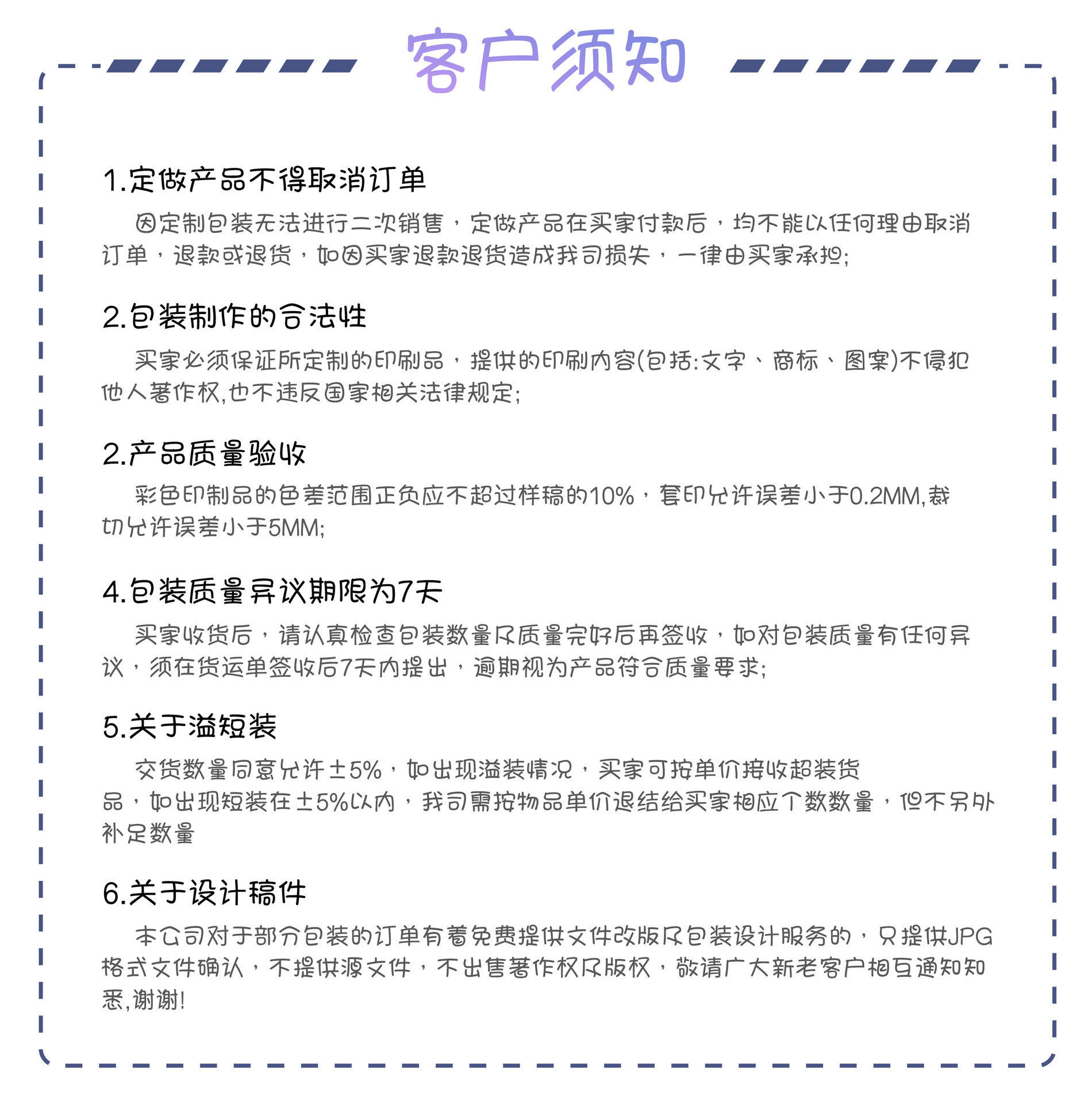 客户须知

1.定做产品不得取消订单

因定制包装无法进行二次销售，定做产品在买家付款后，均不能以任何理由取消订单，退款或退货，如因买家退款退货造成我司损失，一律由买家承担;

2.包装制作的合法性

买家必须保证所定制的印刷品，提供的印刷内容(包括:文字、商标、图案)不侵犯他人著作权,也不违反国家相关法律规定;

2.产品质量验收

彩色印制品的色差范围正负应不超过样稿的10%，套印允许误差小于0.2MM,裁切允许误差小于5MM;

4.包装质量异议期限为7天

买家收货后，请认真检查包装数量及质量完好后再签收，如对包装质量有任何异议，须在货运单签收后7天内提出，逾期视为产品符合质量要求;

5.关于溢短装

交货数量同意允许±5%，如出现溢装情况，买家可按单价接收超装货品，如出现短装在±5%以内，我司需按物品单价退结给买家相应个数数量，但不另外补足数量

6.关于设计稿件

本公司对于部分包装的订单有着免费提供文件改版及包装设计服务的，只提供JPG格式文件确认，不提供源文件，不出售著作权及版权，敬请广大新老客户相互通知知悉,谢谢!